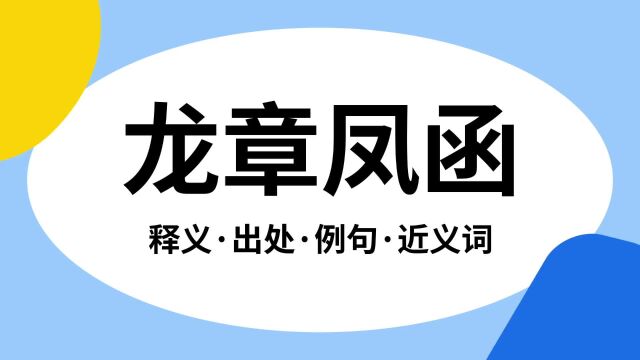 龙章凤函

释义·出处·例句·近义词